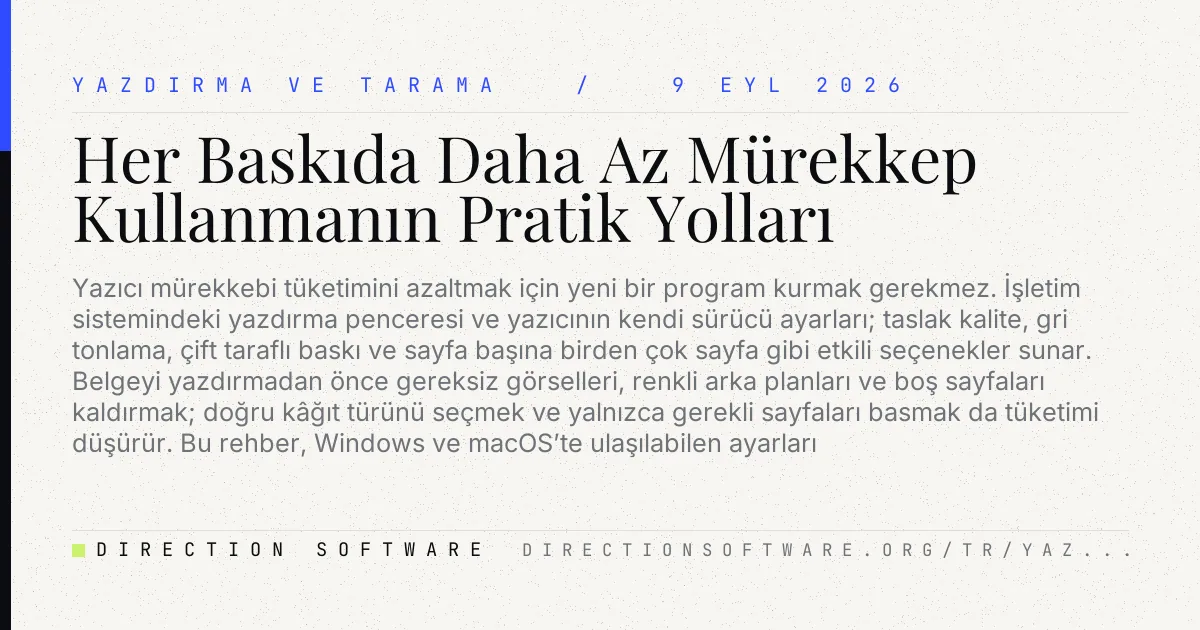 YAZDIRMA VE TARAMA / 9 EYL 2026

Her Baskıda Daha Az Mürekkep Kullanmanın Pratik Yolları

Yazıcı mürekkebi tüketimini azaltmak için yeni bir program kurmak gerekmez. İşletim sistemindeki yazdırma penceresi ve yazıcının kendi sürücü ayarları; taslak kalite, gri tonlama, çift taraflı baskı ve sayfa başına birden çok sayfa gibi etkili seçenekler sunar. Belgeyi yazdırmadan önce gereksiz görselleri, renkli arka planları ve boş sayfaları kaldırmak; doğru kâğıt türünü seçmek ve yalnızca gerekli sayfaları basmak da tüketimi düşürür. Bu rehber, Windows ve macOS'te ulaşılabilen ayarları

DIRECTION SOFTWARE DIRECTIONSOFTWARE.ORG/TR/YAZ...